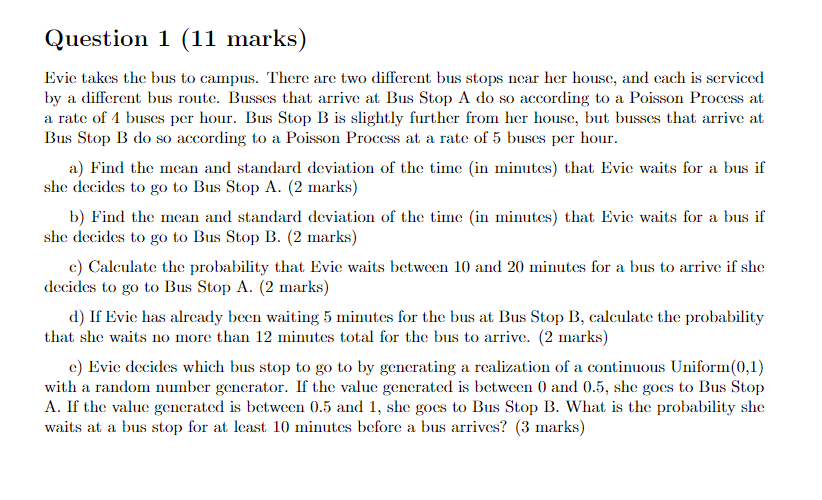 Question 1 (11 marks)

Evie takes the bus to campus. There are two different bus stops near her house, and each is serviced by a different bus route. Busses that arrive at Bus Stop A do so according to a Poisson Process at a rate of 4 buses per hour. Bus Stop B is slightly further from her house, but busses that arrive at Bus Stop B do so according to a Poisson Process at a rate of 5 buses per hour.

a) Find the mean and standard deviation of the time (in minutes) that Evie waits for a bus if she decides to go to Bus Stop A. (2 marks)

b) Find the mean and standard deviation of the time (in minutes) that Evie waits for a bus if she decides to go to Bus Stop B. (2 marks)

c) Calculate the probability that Evie waits between 10 and 20 minutes for a bus to arrive if she decides to go to Bus Stop A. (2 marks)

d) If Evie has already been waiting 5 minutes for the bus at Bus Stop B, calculate the probability that she waits no more than 12 minutes total for the bus to arrive. (2 marks)

e) Evie decides which bus stop to go to by generating a realization of a continuous Uniform(0,1) with a random number generator. If the value generated is between 0 and 0.5, she goes to Bus Stop A. If the value generated is between 0.5 and 1, she goes to Bus Stop B. What is the probability she waits at a bus stop for at least 10 minutes before a bus arrives? (3 marks)